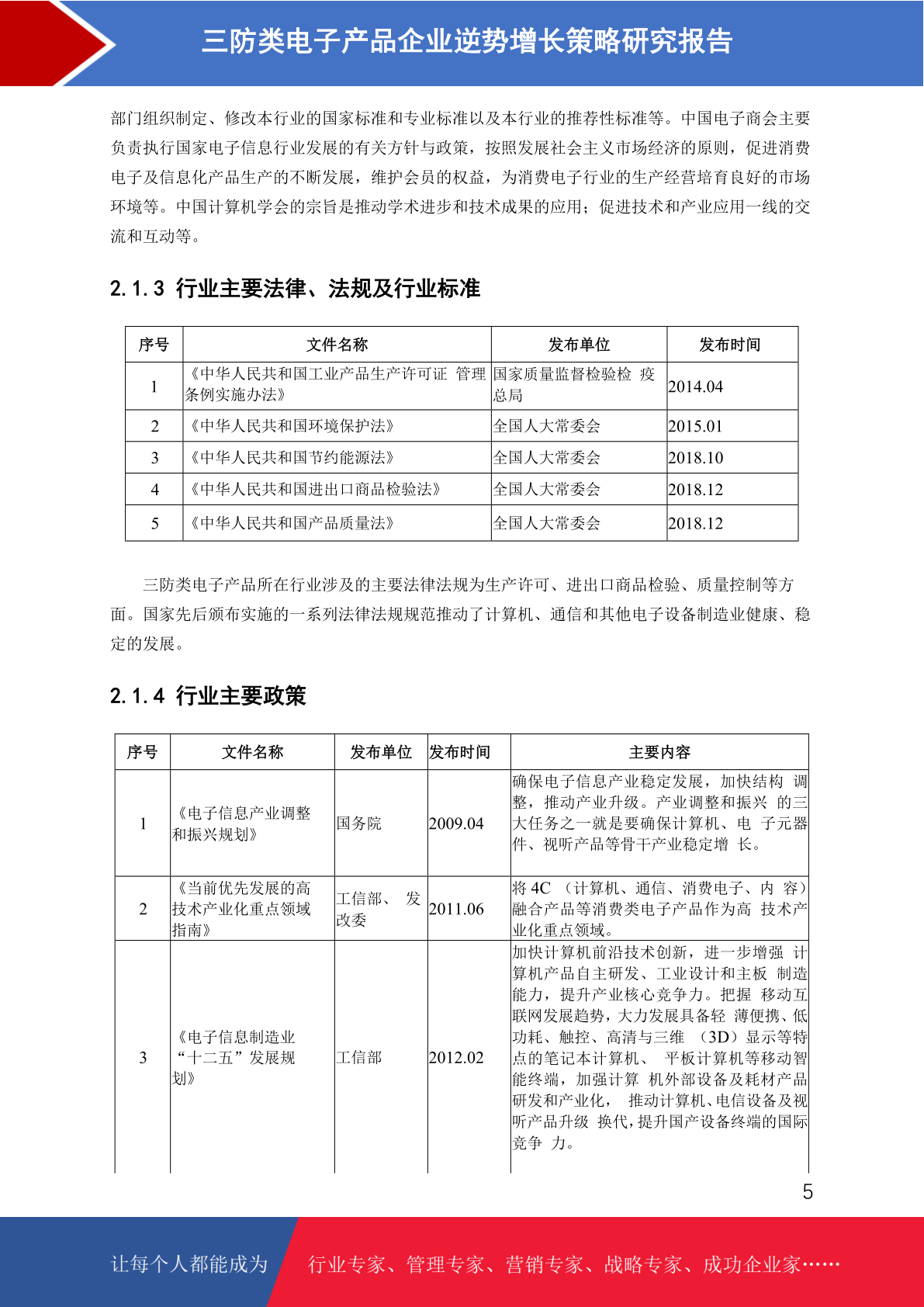 三防类电子产品企业逆势增长策略研究报告

部门组织制定、修改本行业的国家标准和专业标准以及本行业的推荐性标准等。中国电子商会主要负责执行国家电子信息行业发展的有关方针与政策，按照发展社会主义市场经济的原则，促进消费电子及信息化产品生产的不断发展，维护会员的权益，为消费电子行业的生产经营培育良好的市场环境等。中国计算机学会的宗旨是推动学术进步和技术成果的应用；促进技术和产业应用一线的交流和互动等。

2.1.3 行业主要法律、法规及行业标准

| 序号 | 文件名称 | 发布单位 | 发布时间 |
|---|---|---|---|
| 1 | 《中华人民共和国工业产品生产许可证 管理条例实施办法》 | 国家质量监督检验检 疫总局 | 2014.04 |
| 2 | 《中华人民共和国环境保护法》 | 全国人大常委会 | 2015.01 |
| 3 | 《中华人民共和国节约能源法》 | 全国人大常委会 | 2018.10 |
| 4 | 《中华人民共和国进出口商品检验法》 | 全国人大常委会 | 2018.12 |
| 5 | 《中华人民共和国产品质量法》 | 全国人大常委会 | 2018.12 |

三防类电子产品所在行业涉及的主要法律法规为生产许可、进出口商品检验、质量控制等方面。国家先后颁布实施的一系列法律法规规范推动了计算机、通信和其他电子设备制造业健康、稳定的发展。

2.1.4 行业主要政策

| 序号 | 文件名称 | 发布单位 | 发布时间 | 主要内容 |
|---|---|---|---|---|
| 1 | 《电子信息产业调整和振兴规划》 | 国务院 | 2009.04 | 确保电子信息产业稳定发展，加快结构 调整，推动产业升级。产业调整和振兴 的三大任务之一就是要确保计算机、电 子元器件、视听产品等骨干产业稳定增 长。 |
| 2 | 《当前优先发展的高技术产业化重点领域指南》 | 工信部、 发改委 | 2011.06 | 将 4C （计算机、通信、消费电子、内 容）融合产品等消费类电子产品作为高 技术产业化重点领域。 |
| 3 | 《电子信息制造业“十二五”发展规划》 | 工信部 | 2012.02 | 加快计算机前沿技术创新，进一步增强 计算机产品自主研发、工业设计和主板 制造能力，提升产业核心竞争力。把握 移动互联网发展趋势，大力发展具备轻 薄便携、低功耗、触控、高清与三维 （3D）显示等特点的笔记本计算机、 平板计算机等移动智能终端，加强计算 机外部设备及耗材产品研发和产业化， 推动计算机、电信设备及视听产品升级 换代，提升国产设备终端的国际竞争 力。 |

5

让每个人都能成为 行业专家、管理专家、营销专家、战略专家、成功企业家……